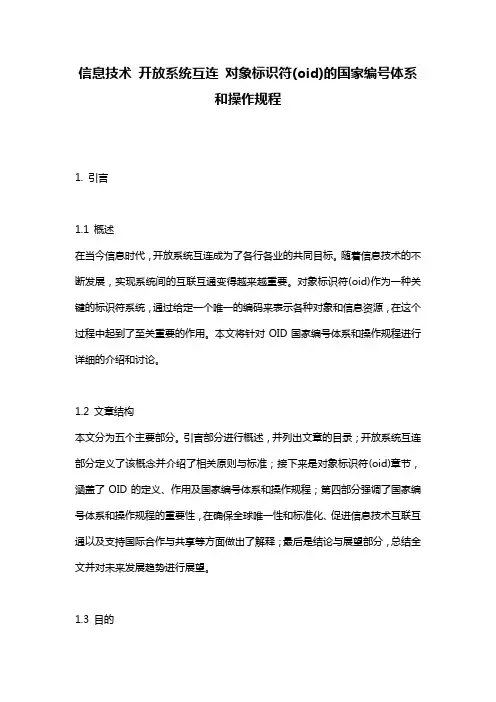 信息技术 开放系统互连 对象标识符(oid)的国家编号体系和操作规程

1. 引言

1.1 概述
在当今信息时代，开放系统互连成为了各行各业的共同目标。随着信息技术的不断发展，实现系统间的互联互通变得越来越重要。对象标识符(oid)作为一种关键的标识符系统，通过给定一个唯一的编码来表示各种对象和信息资源，在这个过程中起到了至关重要的作用。本文将针对 OID 国家编号体系和操作规程进行详细的介绍和讨论。

1.2 文章结构
本文分为五个主要部分。引言部分进行概述，并列出文章的目录；开放系统互连部分定义了该概念并介绍了相关原则与标准；接下来是对象标识符(oid)章节，涵盖了 OID 的定义、作用及国家编号体系和操作规程；第四部分强调了国家编号体系和操作规程的重要性，在确保全球唯一性和标准化、促进信息技术互联互通以及支持国际合作与共享等方面做出了解释；最后是结论与展望部分，总结全文并对未来发展趋势进行展望。

1.3 目的